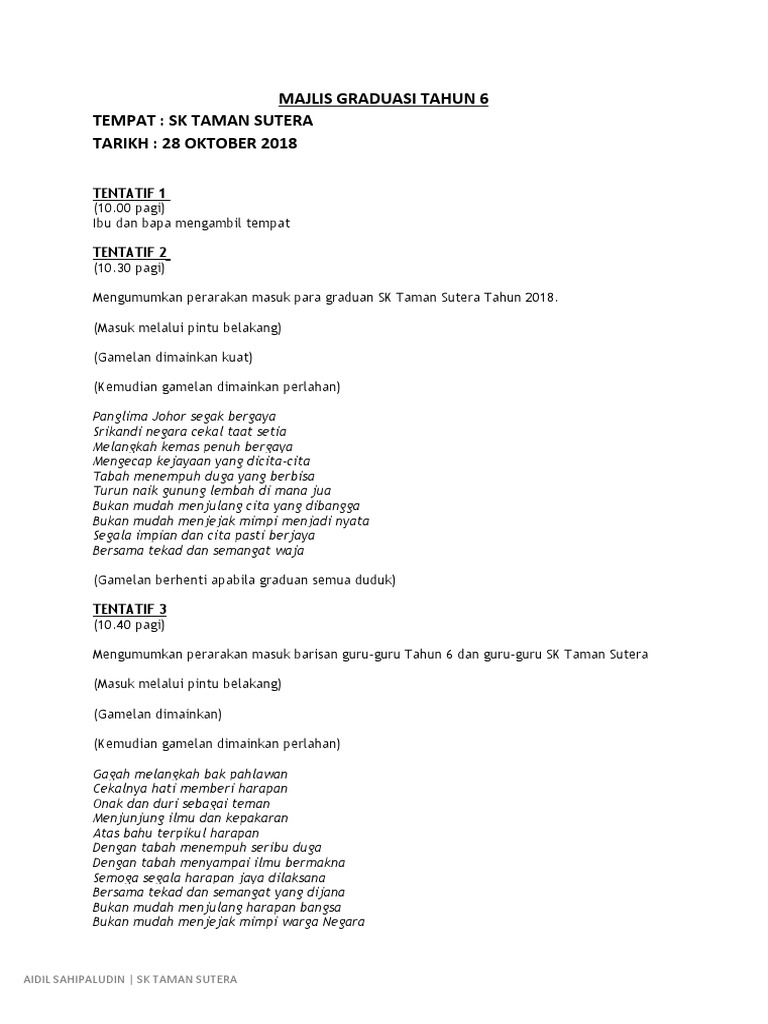 MAJLIS GRADUASI TAHUN 6

TEMPAT : SK TAMAN SUTERA

TARIKH : 28 OKTOBER 2018

TENTATIF 1
(10.00 pagi)
Ibu dan bapa mengambil tempat

TENTATIF 2
(10.30 pagi)

Mengumumkan perarakan masuk para graduan SK Taman Sutera Tahun 2018.

(Masuk melalui pintu belakang)

(Gamelan dimainkan kuat)

(Kemudian gamelan dimainkan perlahan)

Panglima Johor segak bergaya
Srikandi negara cekal taat setia
Melangkah kemas penuh bergaya
Mengecap kejayaan yang dicita-cita
Tabah menempuh duga yang berbisa
Turun naik gunung lembah di mana jua
Bukan mudah menjulang cita yang dibangga
Bukan mudah menjejak mimpi menjadi nyata
Segala impian dan cita pasti berjaya
Bersama tekad dan semangat waja

(Gamelan berhenti apabila graduan semua duduk)

TENTATIF 3
(10.40 pagi)

Mengumumkan perarakan masuk barisan guru-guru Tahun 6 dan guru-guru SK Taman Sutera

(Masuk melalui pintu belakang)

(Gamelan dimainkan)

(Kemudian gamelan dimainkan perlahan)

Gagah melangkah bak pahlawan
Cekalnya hati memberi harapan
Onak dan duri sebagai teman
Menjunjung ilmu dan kepakaran
Atas bahu terpikul harapan
Dengan tabah menempuh seribu duga
Dengan tabah menyampai ilmu bermakna
Semoga segala harapan jaya dilaksana
Bersama tekad dan semangat yang dijana
Bukan mudah menjulang harapan bangsa
Bukan mudah menjejak mimpi warga Negara

AIDIL SAHIPALUDIN | SK TAMAN SUTERA